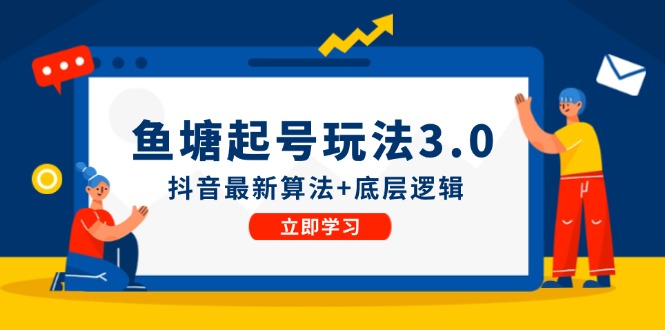 鱼塘起号玩法3.0

抖音最新算法+底层逻辑

立即学习